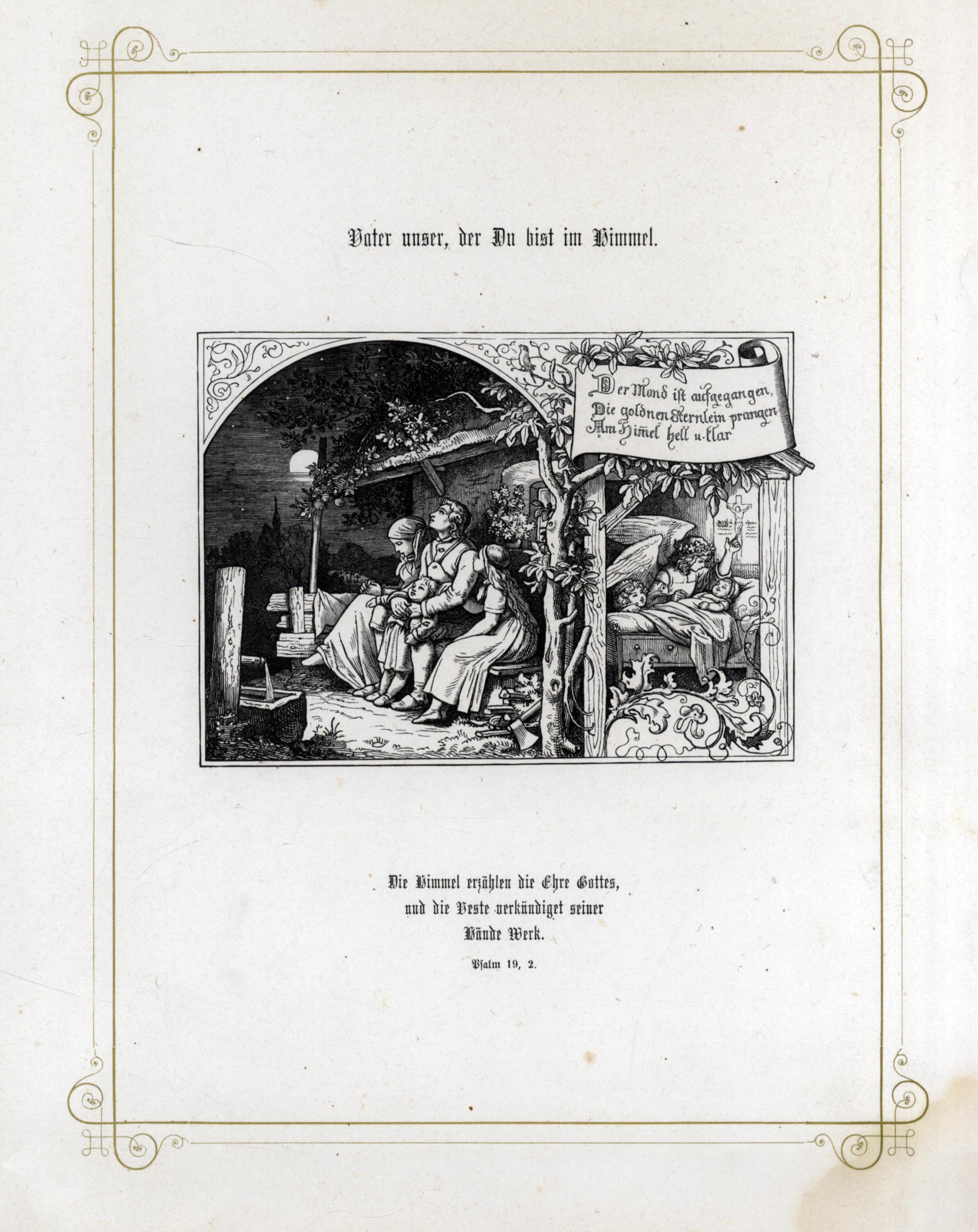 Vater unser, der Du bist im Himmel.

Der Mond ist aufgegangen,
Die goldnen Sternlein prangen
Am Himel hell u. klar

Die Himmel erzählen die Ehre Gottes,
und die Veste verkündiget seiner
Hände Werk.

Psalm 19, 2.